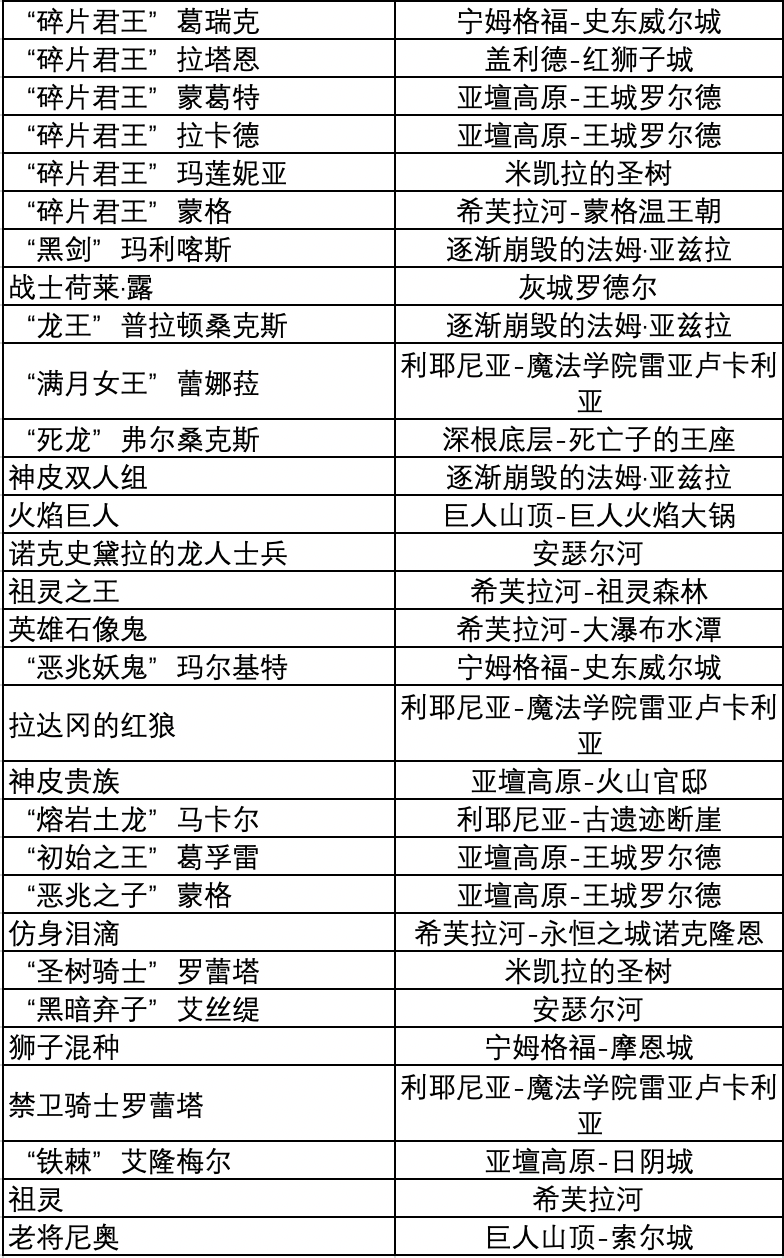 | | |
|---|---|
| “碎片君王” 葛瑞克 | 宁姆格福-史东威尔城 |
| “碎片君王” 拉塔恩 | 盖利德-红狮子城 |
| “碎片君王” 蒙葛特 | 亚壇高原-王城罗尔德 |
| “碎片君王” 拉卡德 | 亚壇高原-王城罗尔德 |
| “碎片君王” 玛莲妮亚 | 米凯拉的圣树 |
| “碎片君王” 蒙格 | 希芙拉河-蒙格温王朝 |
| “黑剑” 玛利喀斯 | 逐渐崩毁的法姆·亚兹拉 |
| 战士荷莱·露 | 灰城罗德尔 |
| “龙王” 普拉顿桑克斯 | 逐渐崩毁的法姆·亚兹拉 |
| “满月女王” 蕾娜菈 | 利耶尼亚-魔法学院雷亚卢卡利亚 |
| “死龙” 弗尔桑克斯 | 深根底层-死亡子的王座 |
| 神皮双人组 | 逐渐崩毁的法姆·亚兹拉 |
| 火焰巨人 | 巨人山顶-巨人火焰大锅 |
| 诺克史黛拉的龙人士兵 | 安瑟尔河 |
| 祖灵之王 | 希芙拉河-祖灵森林 |
| 英雄石像鬼 | 希芙拉河-大瀑布水潭 |
| “恶兆妖鬼” 玛尔基特 | 宁姆格福-史东威尔城 |
| 拉达冈的红狼 | 利耶尼亚-魔法学院雷亚卢卡利亚 |
| 神皮贵族 | 亚壇高原-火山官邸 |
| “熔岩土龙” 马卡尔 | 利耶尼亚-古遗迹断崖 |
| “初始之王” 葛孚雷 | 亚壇高原-王城罗尔德 |
| “恶兆之子” 蒙格 | 亚壇高原-王城罗尔德 |
| 仿身泪滴 | 希芙拉河-永恒之城诺克隆恩 |
| “圣树骑士” 罗蕾塔 | 米凯拉的圣树 |
| “黑暗弃子” 艾丝缇 | 安瑟尔河 |
| 狮子混种 | 宁姆格福-摩恩城 |
| 禁卫骑士罗蕾塔 | 利耶尼亚-魔法学院雷亚卢卡利亚 |
| “铁棘” 艾隆梅尔 | 亚壇高原-日阴城 |
| 祖灵 | 希芙拉河 |
| 老将尼奥 | 巨人山顶-索尔城 |